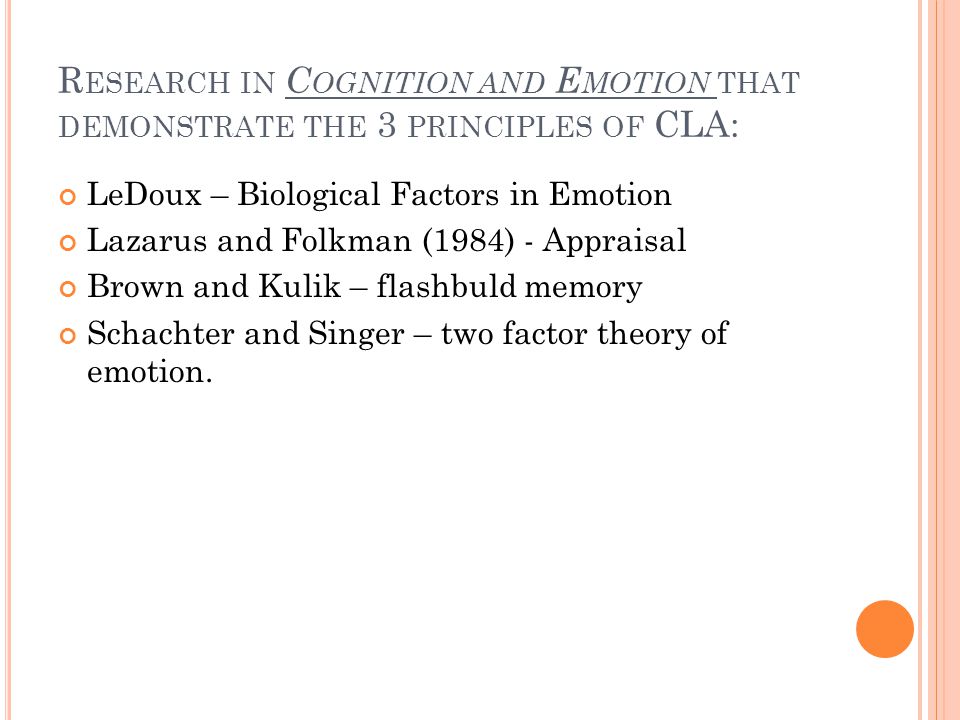 RESEARCH IN COGNITION AND EMOTION THAT DEMONSTRATE THE 3 PRINCIPLES OF CLA:

LeDoux – Biological Factors in Emotion

Lazarus and Folkman (1984) - Appraisal

Brown and Kulik – flashbuld memory

Schachter and Singer – two factor theory of emotion.